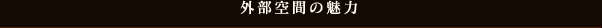 外部空間の魅力